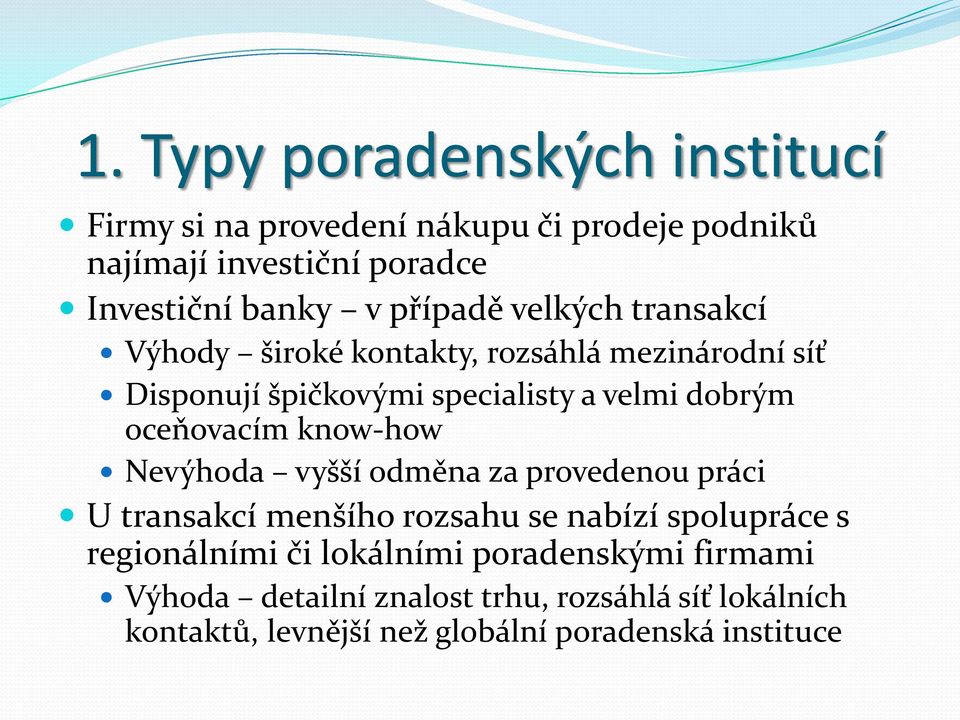 1. Typy poradenských institucí

Firmy si na provedení nákupu či prodeje podniků najímají investiční poradce

Investiční banky – v případě velkých transakcí

Výhody – široké kontakty, rozsáhlá mezinárodní síť

Disponují špičkovými specialisty a velmi dobrým oceňovacím know-how

Nevýhoda – vyšší odměna za provedenou práci

U transakcí menšího rozsahu se nabízí spolupráce s regionálními či lokálními poradenskými firmami

Výhoda – detailní znalost trhu, rozsáhlá síť lokálních kontaktů, levnější než globální poradenská instituce